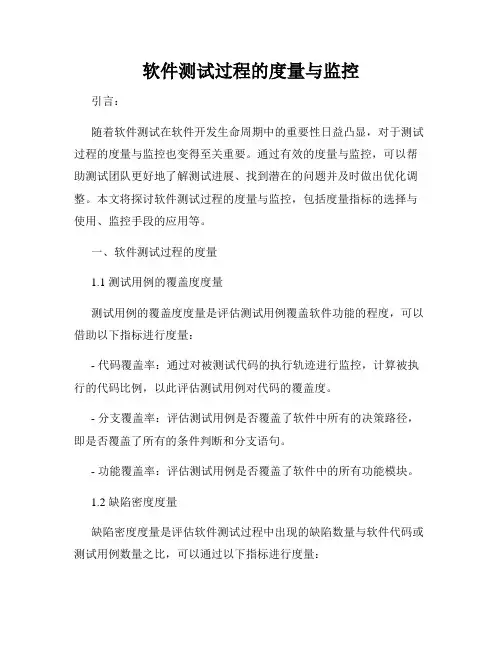 软件测试过程的度量与监控

引言：

随着软件测试在软件开发生命周期中的重要性日益凸显，对于测试过程的度量与监控也变得至关重要。通过有效的度量与监控，可以帮助测试团队更好地了解测试进展、找到潜在的问题并及时做出优化调整。本文将探讨软件测试过程的度量与监控，包括度量指标的选择与使用、监控手段的应用等。

一、软件测试过程的度量

1.1 测试用例的覆盖度度量

测试用例的覆盖度度量是评估测试用例覆盖软件功能的程度，可以借助以下指标进行度量：

- 代码覆盖率：通过对被测试代码的执行轨迹进行监控，计算被执行的代码比例，以此评估测试用例对代码的覆盖度。

- 分支覆盖率：评估测试用例是否覆盖了软件中所有的决策路径，即是否覆盖了所有的条件判断和分支语句。

- 功能覆盖率：评估测试用例是否覆盖了软件中的所有功能模块。

1.2 缺陷密度度量

缺陷密度度量是评估软件测试过程中出现的缺陷数量与软件代码或测试用例数量之比，可以通过以下指标进行度量：